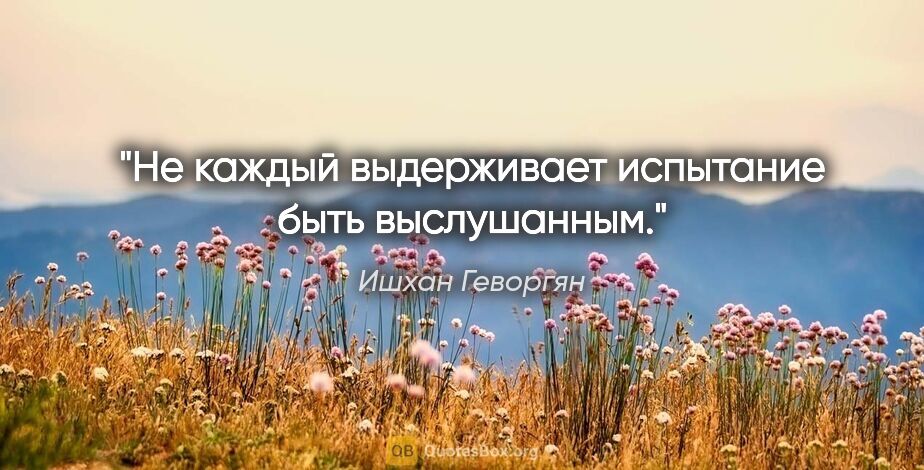 "Не каждый выдерживает испытание быть выслушанным."

Ишхан Геворгян

QB QuotesBox.org